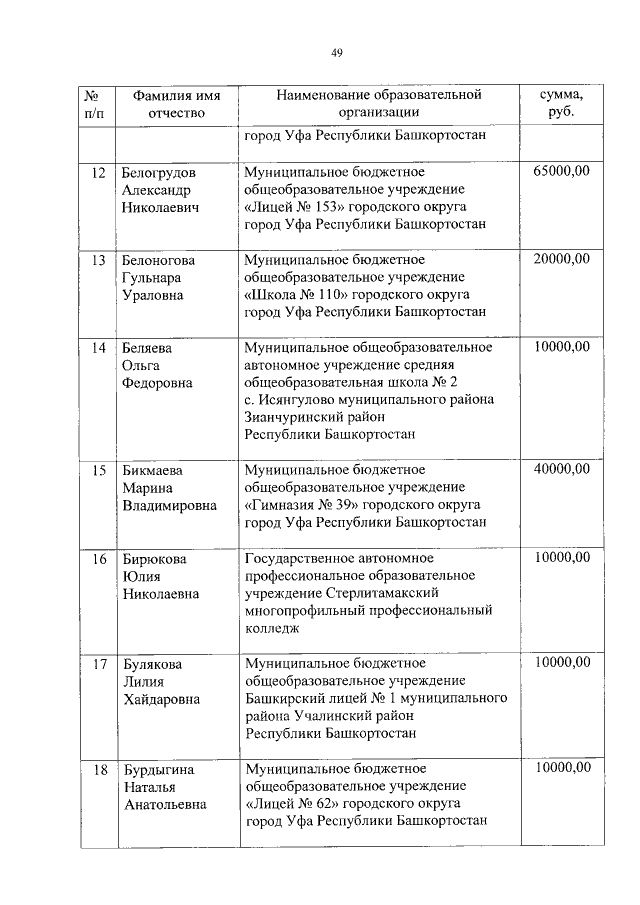 49

| № п/п | Фамилия имя отчество | Наименование образовательной организации | сумма, руб. |
|---|---|---|---|
| | | город Уфа Республики Башкортостан | |
| 12 | Белогрудов Александр Николаевич | Муниципальное бюджетное общеобразовательное учреждение «Лицей № 153» городского округа город Уфа Республики Башкортостан | 65000,00 |
| 13 | Белоногова Гульнара Ураловна | Муниципальное бюджетное общеобразовательное учреждение «Школа № 110» городского округа город Уфа Республики Башкортостан | 20000,00 |
| 14 | Беляева Ольга Федоровна | Муниципальное общеобразовательное автономное учреждение средняя общеобразовательная школа № 2 с. Исянгулово муниципального района Зианчуринский район Республики Башкортостан | 10000,00 |
| 15 | Бикмаева Марина Владимировна | Муниципальное бюджетное общеобразовательное учреждение «Гимназия № 39» городского округа город Уфа Республики Башкортостан | 40000,00 |
| 16 | Бирюкова Юлия Николаевна | Государственное автономное профессиональное образовательное учреждение Стерлитамакский многопрофильный профессиональный колледж | 10000,00 |
| 17 | Булякова Лилия Хайдаровна | Муниципальное бюджетное общеобразовательное учреждение Башкирский лицей № 1 муниципального района Учалинский район Республики Башкортостан | 10000,00 |
| 18 | Бурдыгина Наталья Анатольевна | Муниципальное бюджетное общеобразовательное учреждение «Лицей № 62» городского округа город Уфа Республики Башкортостан | 10000,00 |